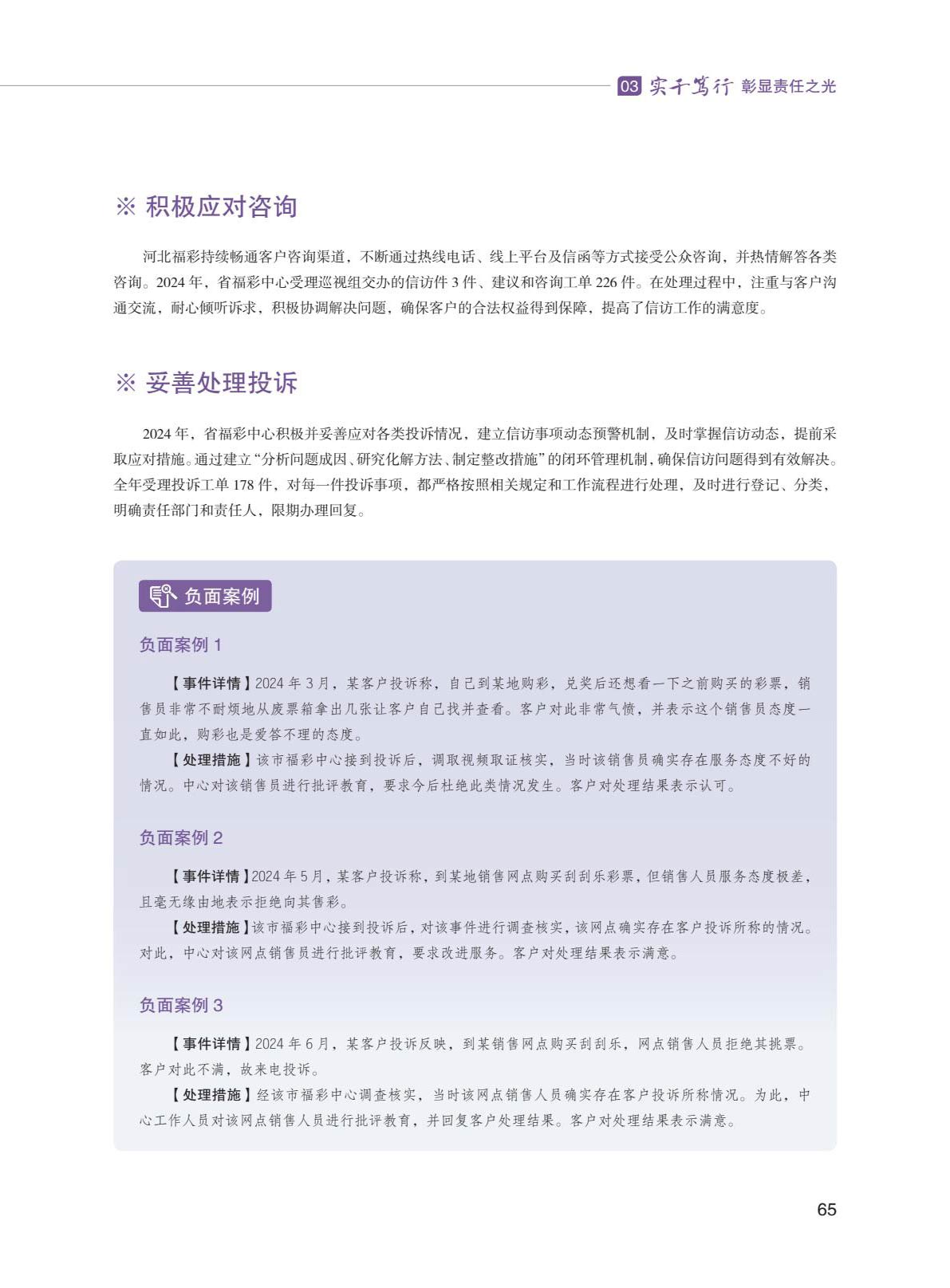 03 实干笃行 彰显责任之光

※ 积极应对咨询

河北福彩持续畅通客户咨询渠道，不断通过热线电话、线上平台及信函等方式接受公众咨询，并热情解答各类咨询。2024 年，省福彩中心受理巡视组交办的信访件 3 件、建议和咨询工单 226 件。在处理过程中，注重与客户沟通交流，耐心倾听诉求，积极协调解决问题，确保客户的合法权益得到保障，提高了信访工作的满意度。

※ 妥善处理投诉

2024 年，省福彩中心积极并妥善应对各类投诉情况，建立信访事项动态预警机制，及时掌握信访动态，提前采取应对措施。通过建立“分析问题成因、研究化解方法、制定整改措施”的闭环管理机制，确保信访问题得到有效解决。全年受理投诉工单 178 件，对每一件投诉事项，都严格按照相关规定和工作流程进行处理，及时进行登记、分类，明确责任部门和责任人，限期办理回复。

负面案例

负面案例 1

【事件详情】2024 年 3 月，某客户投诉称，自己到某地购彩，兑奖后还想看一下之前购买的彩票，销售员非常不耐烦地从废票箱拿出几张让客户自己找并查看。客户对此非常气愤，并表示这个销售员态度一直如此，购彩也是爱答不理的态度。

【处理措施】该市福彩中心接到投诉后，调取视频取证核实，当时该销售员确实存在服务态度不好的情况。中心对该销售员进行批评教育，要求今后杜绝此类情况发生。客户对处理结果表示认可。

负面案例 2

【事件详情】2024 年 5 月，某客户投诉称，到某地销售网点购买刮刮乐彩票，但销售人员服务态度极差，且毫无缘由地表示拒绝向其售彩。

【处理措施】该市福彩中心接到投诉后，对该事件进行调查核实，该网点确实存在客户投诉所称的情况。对此，中心对该网点销售员进行批评教育，要求改进服务。客户对处理结果表示满意。

负面案例 3

【事件详情】2024 年 6 月，某客户投诉反映，到某销售网点购买刮刮乐，网点销售人员拒绝其挑票。客户对此不满，故来电投诉。

【处理措施】经该市福彩中心调查核实，当时该网点销售人员确实存在客户投诉所称情况。为此，中心工作人员对该网点销售人员进行批评教育，并回复客户处理结果。客户对处理结果表示满意。

65